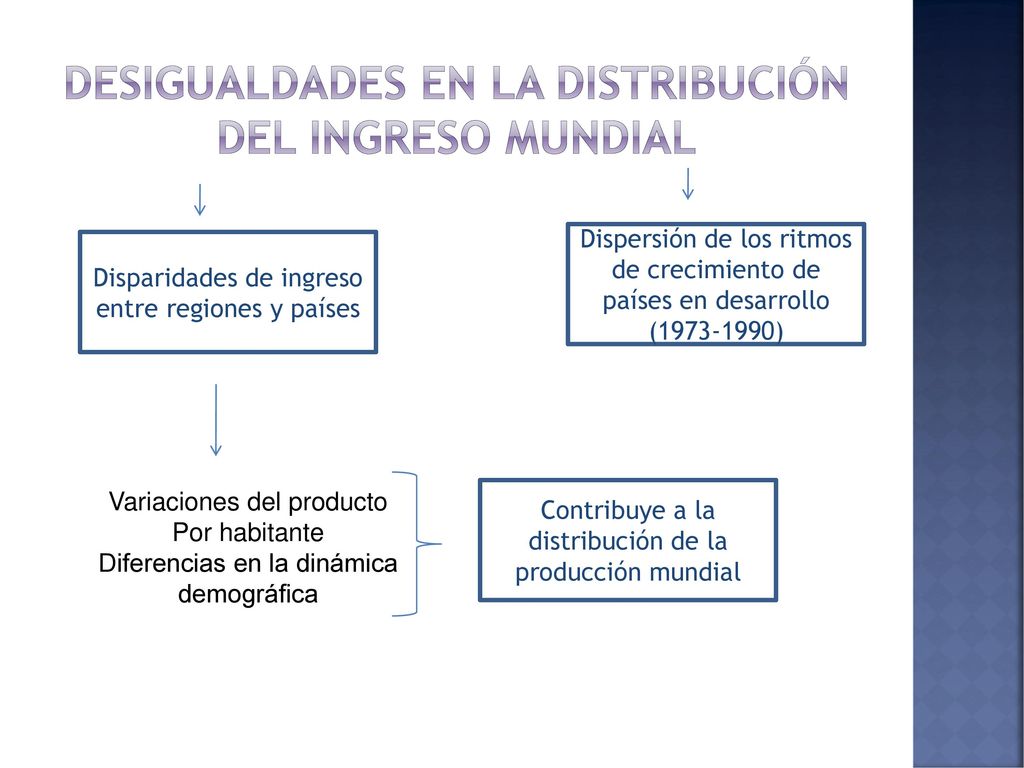 DESIGUALDADES EN LA DISTRIBUCIÓN DEL INGRESO MUNDIAL

Disparidades de ingreso entre regiones y países

Dispersión de los ritmos de crecimiento de países en desarrollo (1973-1990)

Variaciones del producto
Por habitante
Diferencias en la dinámica demográfica

Contribuye a la distribución de la producción mundial